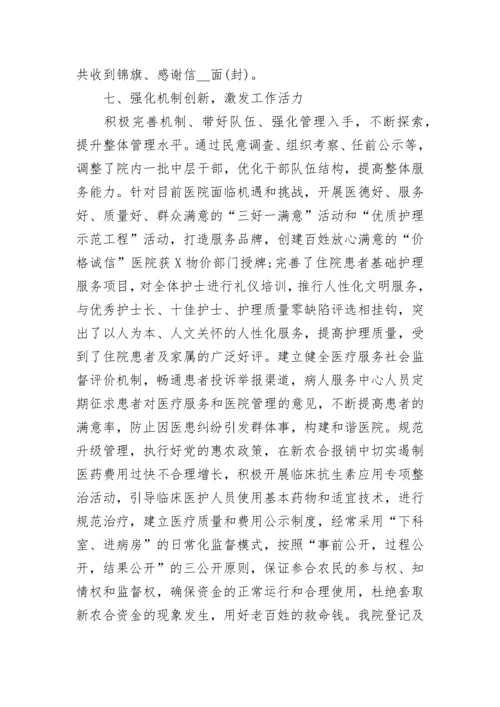 共收到锦旗、感谢信__面(封)。

七、强化机制创新，激发工作活力

积极完善机制、带好队伍、强化管理入手，不断探索，提升整体管理水平。通过民意调查、组织考察、任前公示等，调整了院内一批中层干部，优化干部队伍结构，提高整体服务能力。针对目前医院面临机遇和挑战，开展医德好、服务好、质量好、群众满意的“三好一满意”活动和“优质护理示范工程”活动，打造服务品牌，创建百姓放心满意的“价格诚信”医院获X物价部门授牌;完善了住院患者基础护理服务项目，对全体护士进行礼仪培训，推行人性化文明服务，与优秀护士长、十佳护士、护理质量零缺陷评选相挂钩，突出了以人为本、人文关怀的人性化服务，提高护理质量，受到了住院患者及家属的广泛好评。建立健全医疗服务社会监督评价机制，畅通患者投诉举报渠道，病人服务中心人员定期征求患者对医疗服务和医院管理的意见，不断提高患者的满意率，防止因医患纠纷引发群体事，构建和谐医院。规范升级管理，执行好党的惠农政策，在新农合报销中切实遏制医药费用过快不合理增长，积极开展临床抗生素应用专项整治活动，引导临床医护人员使用基本药物和适宜技术，进行规范治疗，建立医疗质量和费用公示制度，经常采用“下科室、进病房”的日常化监督模式，按照“事前公开，过程公开，结果公开”的三公开原则，保证参合农民的参与权、知情权和监督权，确保资金的正常运行和合理使用，杜绝套取新农合资金的现象发生，用好老百姓的救命钱。我院登记及